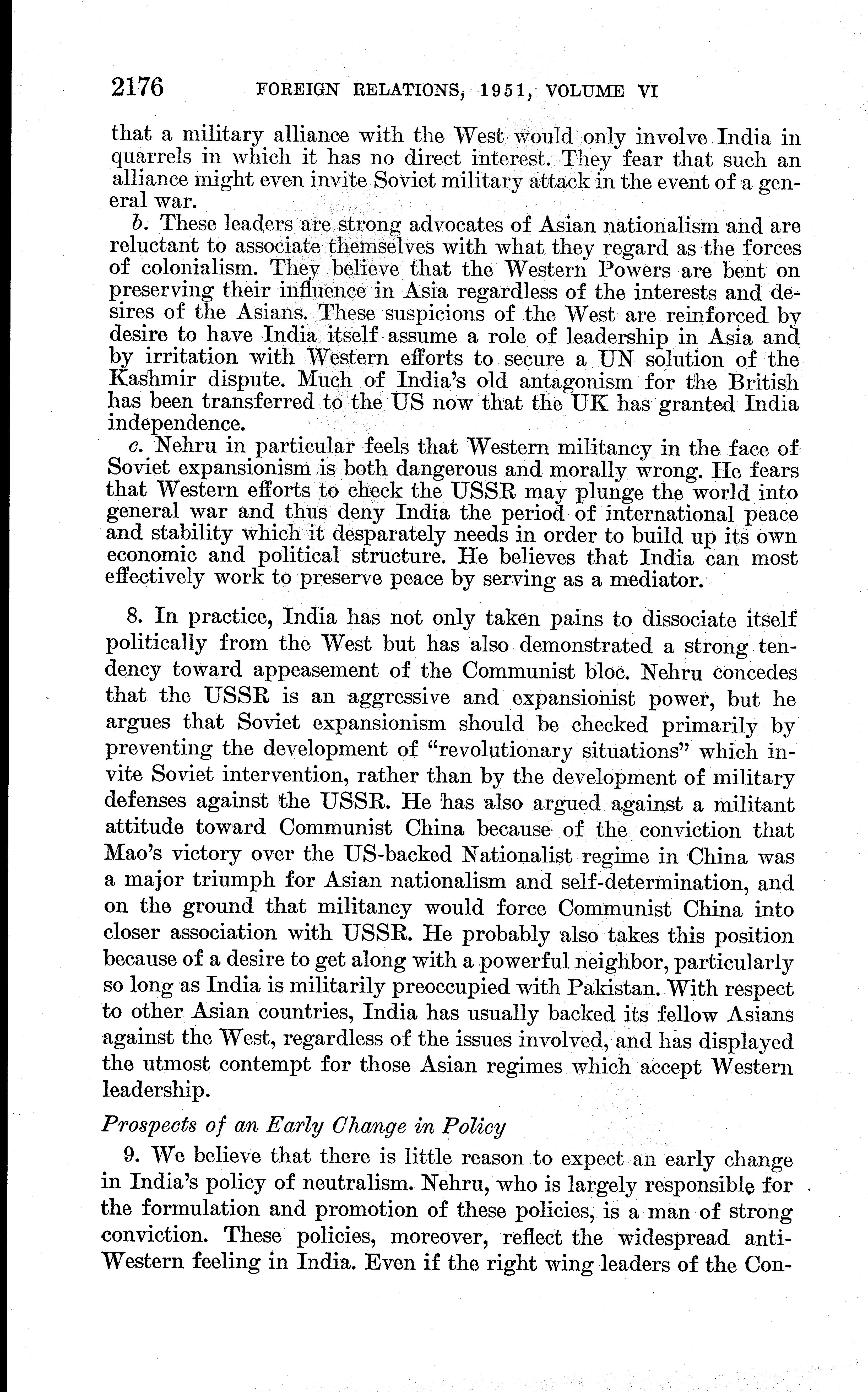 2176 FOREIGN RELATIONS, 1951, VOLUME VI

that a military alliance with the West would only involve India in quarrels in which it has no direct interest. They fear that such an alliance might even invite Soviet military attack in the event of a general war.

b. These leaders are strong advocates of Asian nationalism and are reluctant to associate themselves with what they regard as the forces of colonialism. They believe that the Western Powers are bent on preserving their influence in Asia regardless of the interests and desires of the Asians. These suspicions of the West are reinforced by desire to have India itself assume a role of leadership in Asia and by irritation with Western efforts to secure a UN solution of the Kashmir dispute. Much of India's old antagonism for the British has been transferred to the US now that the UK has granted India independence.

c. Nehru in particular feels that Western militancy in the face of Soviet expansionism is both dangerous and morally wrong. He fears that Western efforts to check the USSR may plunge the world into general war and thus deny India the period of international peace and stability which it desparately needs in order to build up its own economic and political structure. He believes that India can most effectively work to preserve peace by serving as a mediator.

8. In practice, India has not only taken pains to dissociate itself politically from the West but has also demonstrated a strong tendency toward appeasement of the Communist bloc. Nehru concedes that the USSR is an aggressive and expansionist power, but he argues that Soviet expansionism should be checked primarily by preventing the development of "revolutionary situations" which invite Soviet intervention, rather than by the development of military defenses against the USSR. He has also argued against a militant attitude toward Communist China because of the conviction that Mao's victory over the US-backed Nationalist regime in China was a major triumph for Asian nationalism and self-determination, and on the ground that militancy would force Communist China into closer association with USSR. He probably also takes this position because of a desire to get along with a powerful neighbor, particularly so long as India is militarily preoccupied with Pakistan. With respect to other Asian countries, India has usually backed its fellow Asians against the West, regardless of the issues involved, and has displayed the utmost contempt for those Asian regimes which accept Western leadership.

Prospects of an Early Change in Policy

9. We believe that there is little reason to expect an early change in India's policy of neutralism. Nehru, who is largely responsible for the formulation and promotion of these policies, is a man of strong conviction. These policies, moreover, reflect the widespread anti-Western feeling in India. Even if the right wing leaders of the Con-